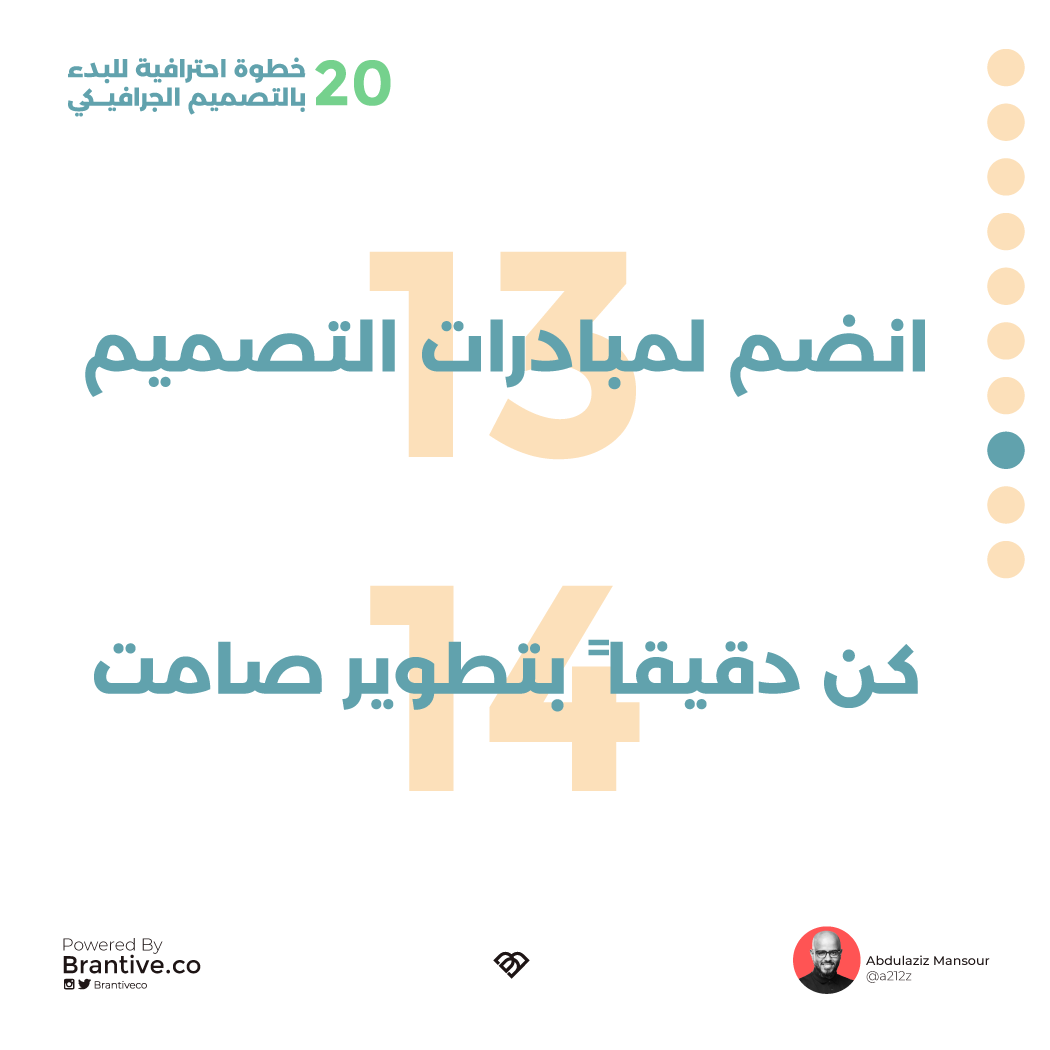 20 خطوة احترافية للبدء بالتصميم الجرافيـكي

13

انضم لمبادرات التصميم

14

كن دقيقاً بتطوير صامت

Powered By
Brantive.co
Brantiveco

Abdulaziz Mansour
@a212z